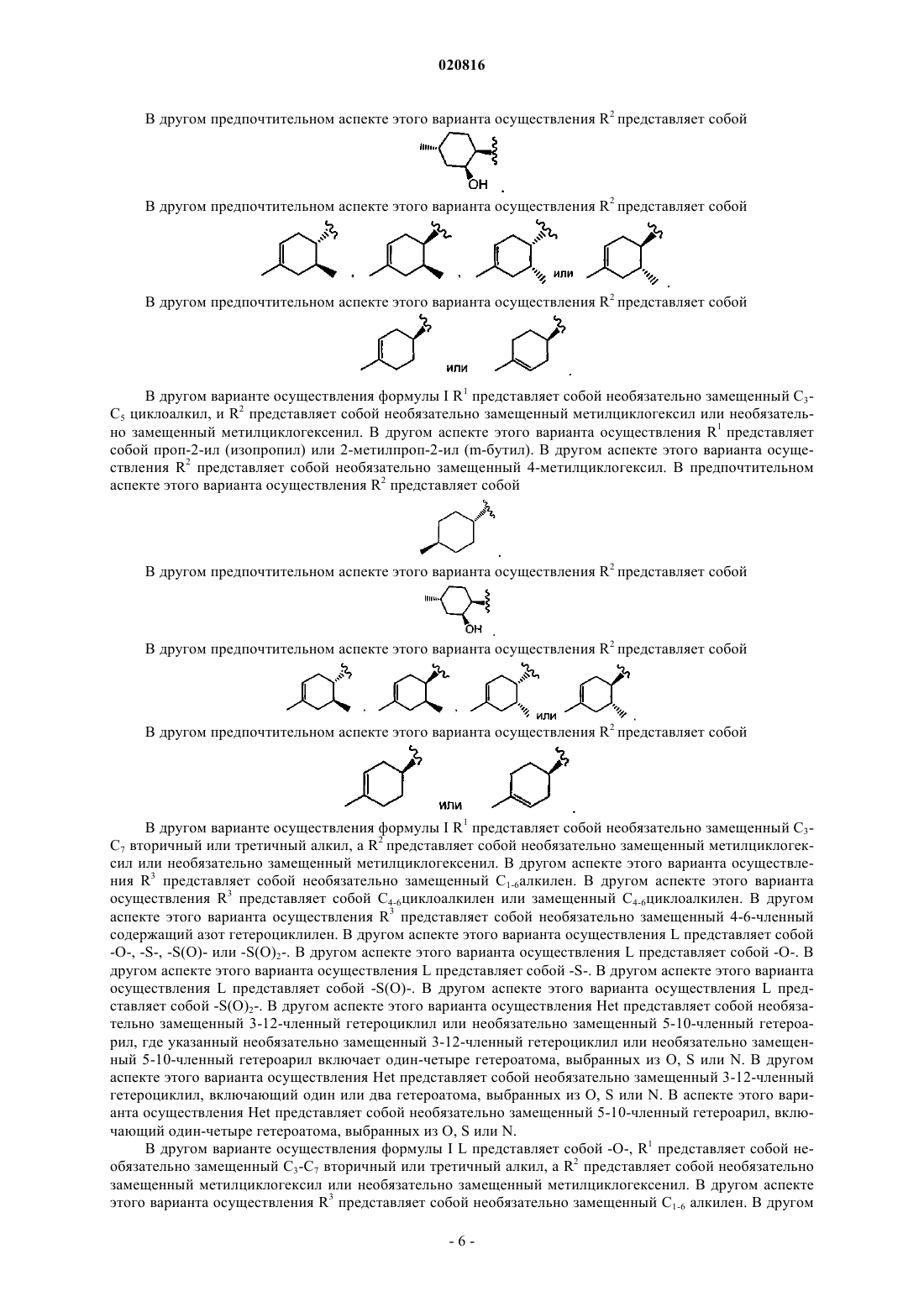 020816

В другом предпочтительном аспекте этого варианта осуществления $R^2$ представляет собой

OH .

В другом предпочтительном аспекте этого варианта осуществления $R^2$ представляет собой

, , или .

В другом предпочтительном аспекте этого варианта осуществления $R^2$ представляет собой

или .

В другом варианте осуществления формулы I $R^1$ представляет собой необязательно замещенный $C_3$-$C_5$ циклоалкил, и $R^2$ представляет собой необязательно замещенный метилциклогексил или необязательно замещенный метилциклогексенил. В другом аспекте этого варианта осуществления $R^1$ представляет собой проп-2-ил (изопропил) или 2-метилпроп-2-ил (m-бутил). В другом аспекте этого варианта осуществления $R^2$ представляет собой необязательно замещенный 4-метилциклогексил. В предпочтительном аспекте этого варианта осуществления $R^2$ представляет собой

.

В другом предпочтительном аспекте этого варианта осуществления $R^2$ представляет собой

OH .

В другом предпочтительном аспекте этого варианта осуществления $R^2$ представляет собой

, , или .

В другом предпочтительном аспекте этого варианта осуществления $R^2$ представляет собой

или .

В другом варианте осуществления формулы I $R^1$ представляет собой необязательно замещенный $C_3$-$C_7$ вторичный или третичный алкил, а $R^2$ представляет собой необязательно замещенный метилциклогексил или необязательно замещенный метилциклогексенил. В другом аспекте этого варианта осуществления $R^3$ представляет собой необязательно замещенный $C_{1-6}$алкилен. В другом аспекте этого варианта осуществления $R^3$ представляет собой $C_{4-6}$циклоалкилен или замещенный $C_{4-6}$циклоалкилен. В другом аспекте этого варианта осуществления $R^3$ представляет собой необязательно замещенный 4-6-членный содержащий азот гетероциклилен. В другом аспекте этого варианта осуществления L представляет собой -O-, -S-, -S(O)- или -S(O)$_2$-. В другом аспекте этого варианта осуществления L представляет собой -O-. В другом аспекте этого варианта осуществления L представляет собой -S-. В другом аспекте этого варианта осуществления L представляет собой -S(O)-. В другом аспекте этого варианта осуществления L представляет собой -S(O)$_2$-. В другом аспекте этого варианта осуществления Het представляет собой необязательно замещенный 3-12-членный гетероциклил или необязательно замещенный 5-10-членный гетероарил, где указанный необязательно замещенный 3-12-членный гетероциклил или необязательно замещенный 5-10-членный гетероарил включает один-четыре гетероатома, выбранных из O, S или N. В другом аспекте этого варианта осуществления Het представляет собой необязательно замещенный 3-12-членный гетероциклил, включающий один или два гетероатома, выбранных из O, S или N. В аспекте этого варианта осуществления Het представляет собой необязательно замещенный 5-10-членный гетероарил, включающий один-четыре гетероатома, выбранных из O, S или N.

В другом варианте осуществления формулы I L представляет собой -O-, $R^1$ представляет собой необязательно замещенный $C_3$-$C_7$ вторичный или третичный алкил, а $R^2$ представляет собой необязательно замещенный метилциклогексил или необязательно замещенный метилциклогексенил. В другом аспекте этого варианта осуществления $R^3$ представляет собой необязательно замещенный $C_{1-6}$ алкилен. В другом

- 6 -